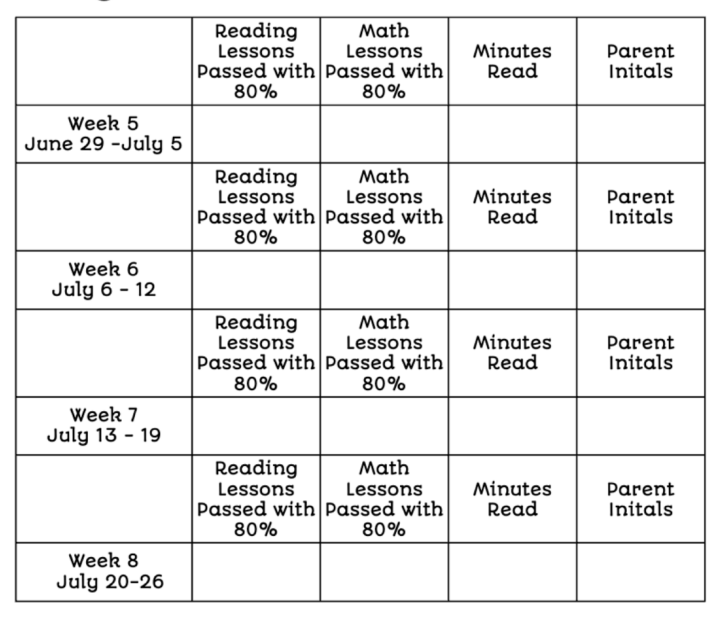 | | Reading Lessons Passed with 80% | Math Lessons Passed with 80% | Minutes Read | Parent Initals |
|---|---|---|---|---|
| Week 5 June 29 -July 5 | | | | |
| | Reading Lessons Passed with 80% | Math Lessons Passed with 80% | Minutes Read | Parent Initals |
| Week 6 July 6 - 12 | | | | |
| | Reading Lessons Passed with 80% | Math Lessons Passed with 80% | Minutes Read | Parent Initals |
| Week 7 July 13 - 19 | | | | |
| | Reading Lessons Passed with 80% | Math Lessons Passed with 80% | Minutes Read | Parent Initals |
| Week 8 July 20-26 | | | | |